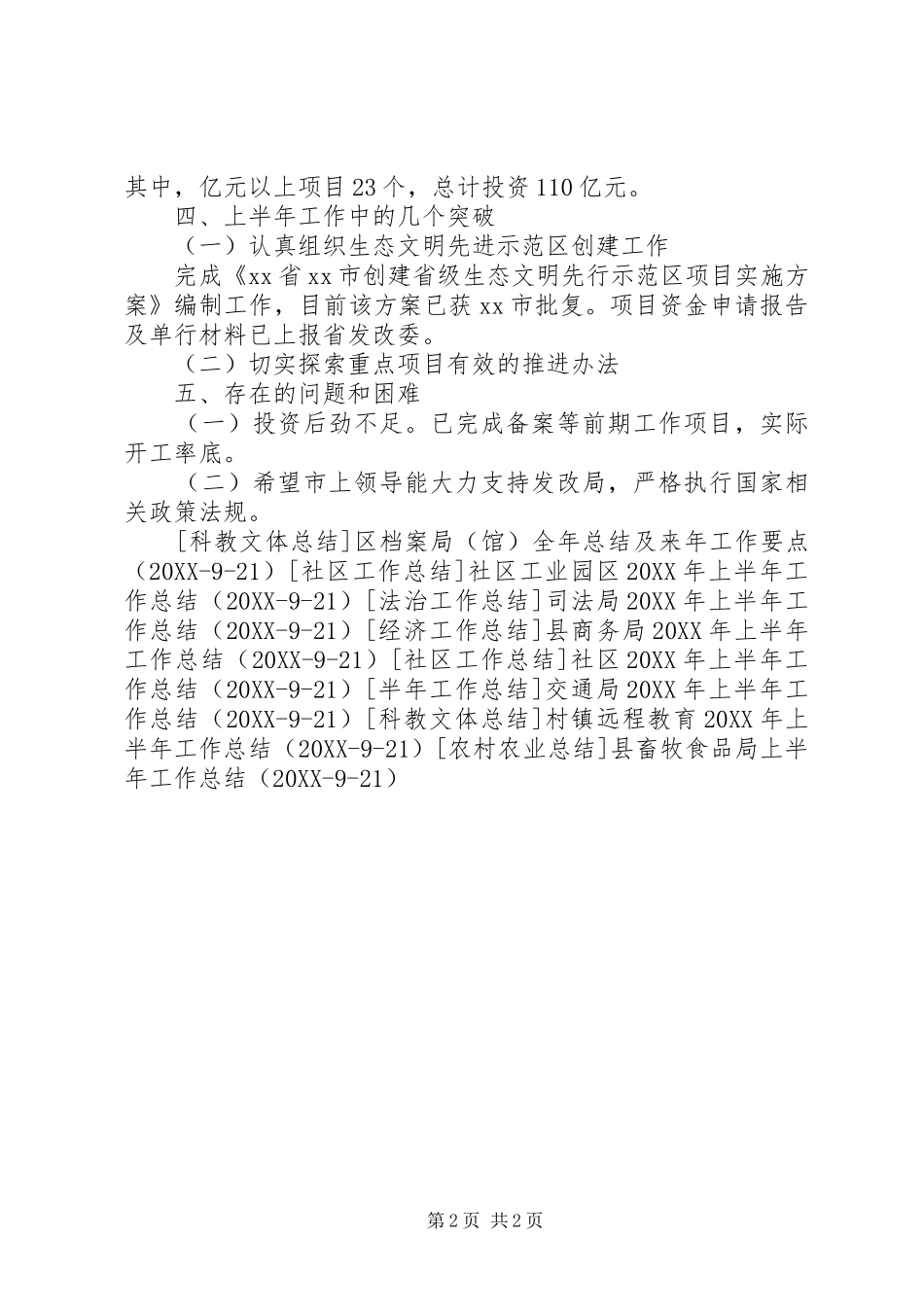 其中，亿元以上项目23个，总计投资110亿元。

四、上半年工作中的几个突破

（一）认真组织生态文明先进示范区创建工作

完成《xx省xx市创建省级生态文明先行示范区项目实施方案》编制工作，目前该方案已获xx市批复。项目资金申请报告及单行材料已上报省发改委。

（二）切实探索重点项目有效的推进办法

五、存在的问题和困难

（一）投资后劲不足。已完成备案等前期工作项目，实际开工率底。

（二）希望市上领导能大力支持发改局，严格执行国家相关政策法规。

[科教文体总结]区档案局（馆）全年总结及来年工作要点（20XX-9-21）[社区工作总结]社区工业园区20XX年上半年工作总结（20XX-9-21）[法治工作总结]司法局20XX年上半年工作总结（20XX-9-21）[经济工作总结]县商务局20XX年上半年工作总结（20XX-9-21）[社区工作总结]社区20XX年上半年工作总结（20XX-9-21）[半年工作总结]交通局20XX年上半年工作总结（20XX-9-21）[科教文体总结]村镇远程教育20XX年上半年工作总结（20XX-9-21）[农村农业总结]县畜牧食品局上半年工作总结（20XX-9-21）

第2页 共2页